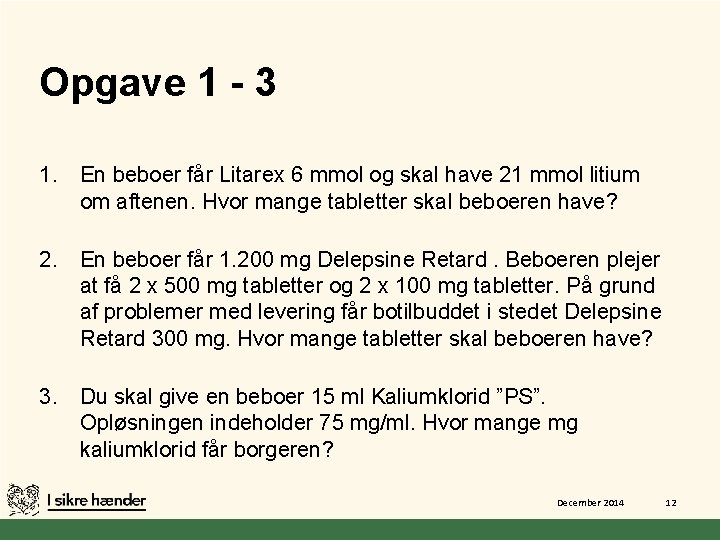 Opgave 1 - 3

1. En beboer får Litarex 6 mmol og skal have 21 mmol litium om aftenen. Hvor mange tabletter skal beboeren have?

2. En beboer får 1.200 mg Delepsine Retard . Beboeren plejer at få 2 x 500 mg tabletter og 2 x 100 mg tabletter. På grund af problemer med levering får botilbuddet i stedet Delepsine Retard 300 mg. Hvor mange tabletter skal beboeren have?

3. Du skal give en beboer 15 ml Kaliumklorid ”PS”. Opløsningen indeholder 75 mg/ml. Hvor mange mg kaliumklorid får borgeren?

I sikre hænder

December 2014

12